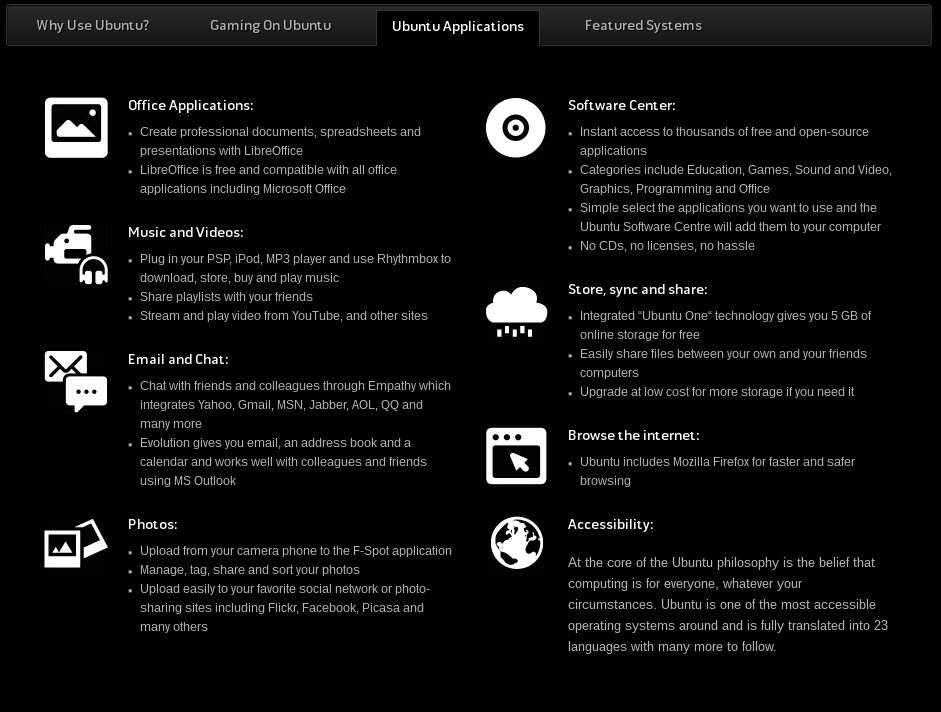 Why Use Ubuntu? Gaming On Ubuntu Ubuntu Applications Featured Systems

Office Applications:

- Create professional documents, spreadsheets and presentations with LibreOffice
- LibreOffice is free and compatible with all office applications including Microsoft Office

Music and Videos:

- Plug in your PSP, iPod, MP3 player and use Rhythmbox to download, store, buy and play music
- Share playlists with your friends
- Stream and play video from YouTube, and other sites

Email and Chat:

- Chat with friends and colleagues through Empathy which integrates Yahoo, Gmail, MSN, Jabber, AOL, QQ and many more
- Evolution gives you email, an address book and a calendar and works well with colleagues and friends using MS Outlook

Photos:

- Upload from your camera phone to the F-Spot application
- Manage, tag, share and sort your photos
- Upload easily to your favorite social network or photo-sharing sites including Flickr, Facebook, Picasa and many others

Software Center:

- Instant access to thousands of free and open-source applications
- Categories include Education, Games, Sound and Video, Graphics, Programming and Office
- Simple select the applications you want to use and the Ubuntu Software Centre will add them to your computer
- No CDs, no licenses, no hassle

Store, sync and share:

- Integrated "Ubuntu One" technology gives you 5 GB of online storage for free
- Easily share files between your own and your friends computers
- Upgrade at low cost for more storage if you need it

Browse the internet:

- Ubuntu includes Mozilla Firefox for faster and safer browsing

Accessibility:

At the core of the Ubuntu philosophy is the belief that computing is for everyone, whatever your circumstances. Ubuntu is one of the most accessible operating systems around and is fully translated into 23 languages with many more to follow.